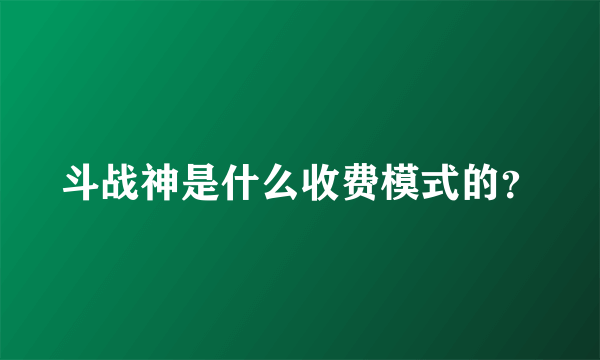 斗战神是什么收费模式的?